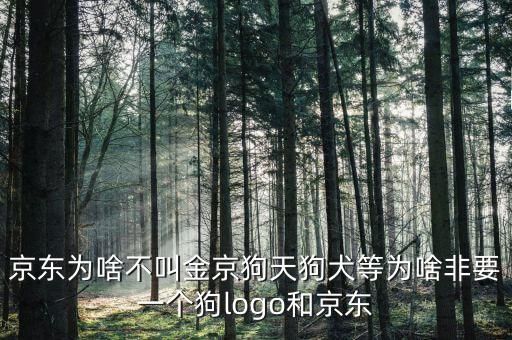 京东为啥不叫金京狗天狗犬等为啥非要一个狗logo和京东